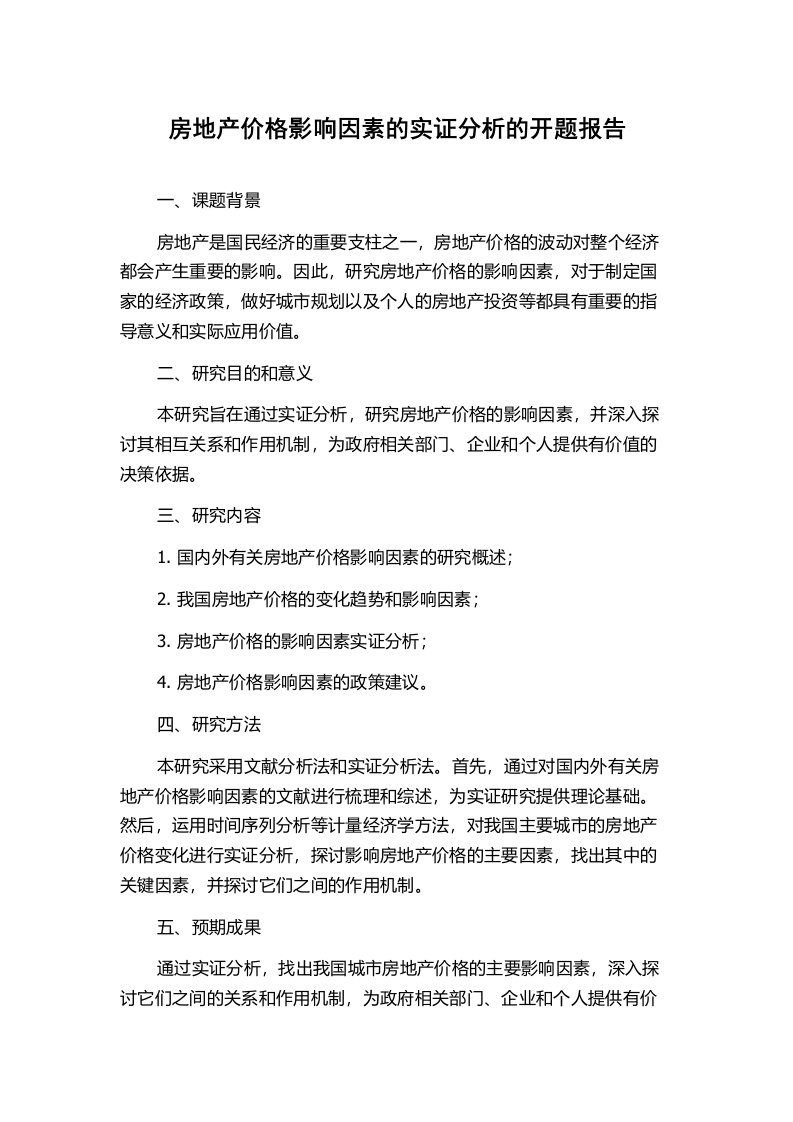 房地产价格影响因素的实证分析的开题报告

一、课题背景

房地产是国民经济的重要支柱之一，房地产价格的波动对整个经济都会产生重要的影响。因此，研究房地产价格的影响因素，对于制定国家的经济政策，做好城市规划以及个人的房地产投资等都具有重要的指导意义和实际应用价值。

二、研究目的和意义

本研究旨在通过实证分析，研究房地产价格的影响因素，并深入探讨其相互关系和作用机制，为政府相关部门、企业和个人提供有价值的决策依据。

三、研究内容

1. 国内外有关房地产价格影响因素的研究概述；

2. 我国房地产价格的变化趋势和影响因素；

3. 房地产价格的影响因素实证分析；

4. 房地产价格影响因素的政策建议。

四、研究方法

本研究采用文献分析法和实证分析法。首先，通过对国内外有关房地产价格影响因素的文献进行梳理和综述，为实证研究提供理论基础。然后，运用时间序列分析等计量经济学方法，对我国主要城市的房地产价格变化进行实证分析，探讨影响房地产价格的主要因素，找出其中的关键因素，并探讨它们之间的作用机制。

五、预期成果

通过实证分析，找出我国城市房地产价格的主要影响因素，深入探讨它们之间的关系和作用机制，为政府相关部门、企业和个人提供有价